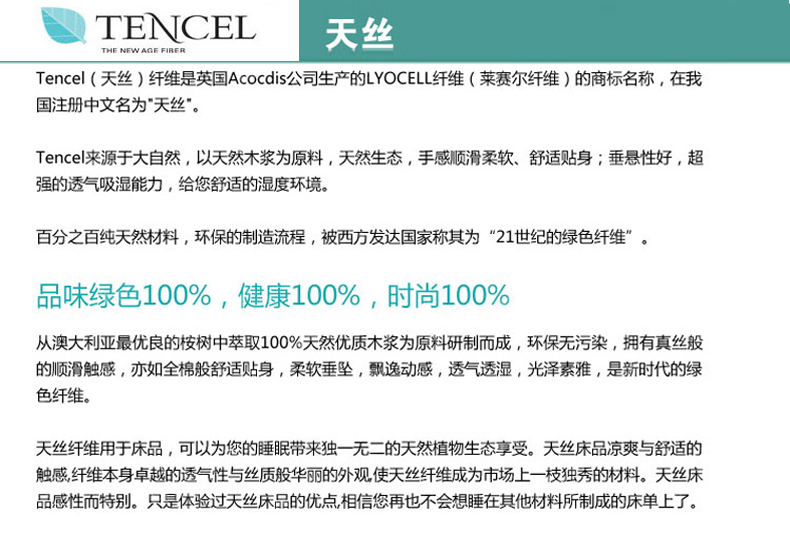 TENCEL
THE NEW AGE FIBER

天丝

Tencel（天丝）纤维是英国Acocdis公司生产的LYOCELL纤维（莱赛尔纤维）的商标名称，在我国注册中文名为"天丝"。

Tencel来源于大自然，以天然木浆为原料，天然生态，手感顺滑柔软、舒适贴身；垂悬性好，超强的透气吸湿能力，给您舒适的湿度环境。

百分之百纯天然材料，环保的制造流程，被西方发达国家称其为“21世纪的绿色纤维”。

品味绿色100%，健康100%，时尚100%

从澳大利亚最优良的桉树中萃取100%天然优质木浆为原料研制而成，环保无污染，拥有真丝般的顺滑触感，亦如全棉般舒适贴身，柔软垂坠，飘逸动感，透气透湿，光泽素雅，是新时代的绿色纤维。

天丝纤维用于床品，可以为您的睡眠带来独一无二的天然植物生态享受。天丝床品凉爽与舒适的触感,纤维本身卓越的透气性与丝质般华丽的外观,使天丝纤维成为市场上一枝独秀的材料。天丝床品感性而特别。只是体验过天丝床品的优点,相信您再也不会想睡在其他材料所制成的床单上了。